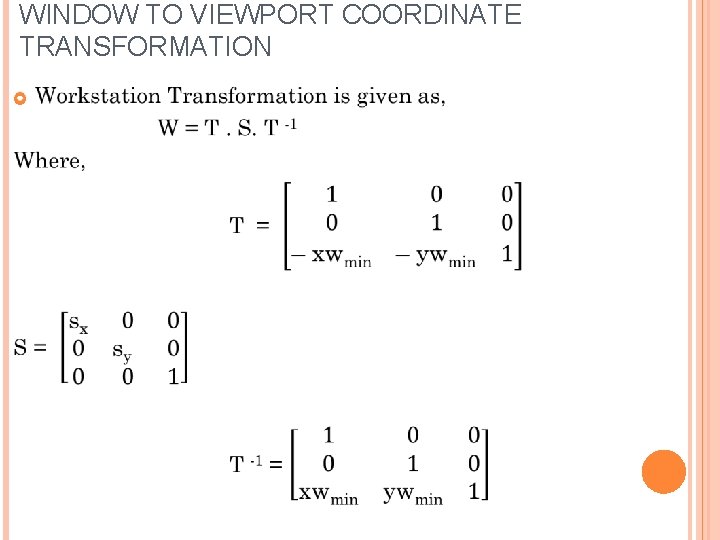 WINDOW TO VIEWPORT COORDINATE TRANSFORMATION

Workstation Transformation is given as,

$W = T . S. T^{-1}$

Where,

$T = \begin{bmatrix} 1 & 0 & 0 \\ 0 & 1 & 0 \\ -xw_{min} & -yw_{min} & 1 \end{bmatrix}$

$S = \begin{bmatrix} s_x & 0 & 0 \\ 0 & s_y & 0 \\ 0 & 0 & 1 \end{bmatrix}$

$T^{-1} = \begin{bmatrix} 1 & 0 & 0 \\ 0 & 1 & 0 \\ xw_{min} & yw_{min} & 1 \end{bmatrix}$